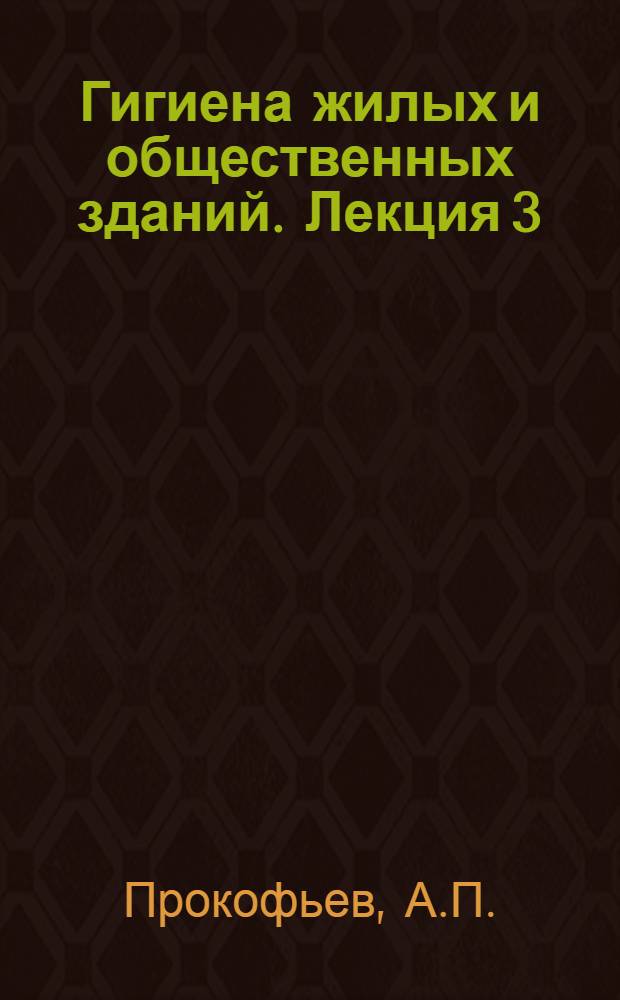 Гигиена жилых и общественных зданий. Лекция 3

Прокофьев, А.П.